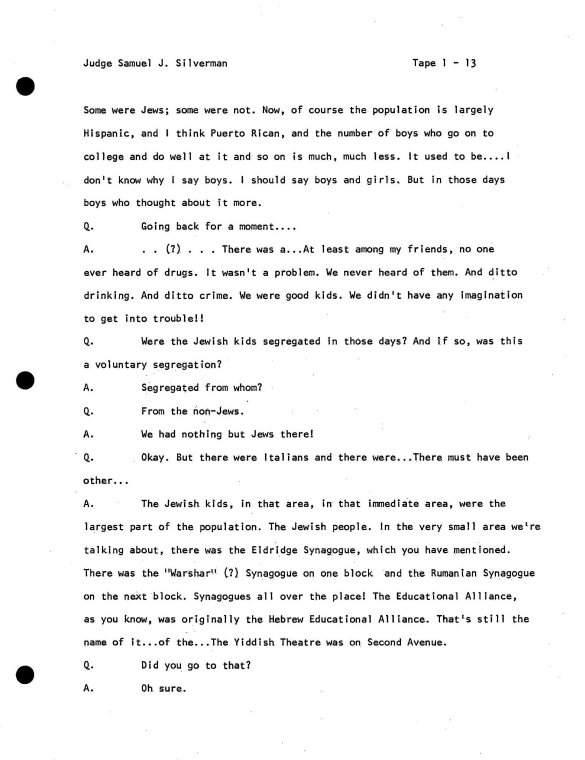 Judge Samuel J. Silverman Tape 1 - 13

Some were Jews; some were not. Now, of course the population is largely Hispanic, and I think Puerto Rican, and the number of boys who go on to college and do well at it and so on is much, much less. It used to be....I don't know why I say boys. I should say boys and girls. But in those days boys who thought about it more.

Q. Going back for a moment....

A. . . (?) . . . There was a...At least among my friends, no one ever heard of drugs. It wasn't a problem. We never heard of them. And ditto drinking. And ditto crime. We were good kids. We didn't have any imagination to get into trouble!!

Q. Were the Jewish kids segregated in those days? And if so, was this a voluntary segregation?

A. Segregated from whom?

Q. From the non-Jews.

A. We had nothing but Jews there!

Q. Okay. But there were Italians and there were...There must have been other...

A. The Jewish kids, in that area, in that immediate area, were the largest part of the population. The Jewish people. In the very small area we're talking about, there was the Eldridge Synagogue, which you have mentioned. There was the "Warshar" (?) Synagogue on one block and the Rumanian Synagogue on the next block. Synagogues all over the place! The Educational Alliance, as you know, was originally the Hebrew Educational Alliance. That's still the name of it...of the...The Yiddish Theatre was on Second Avenue.

Q. Did you go to that?

A. Oh sure.